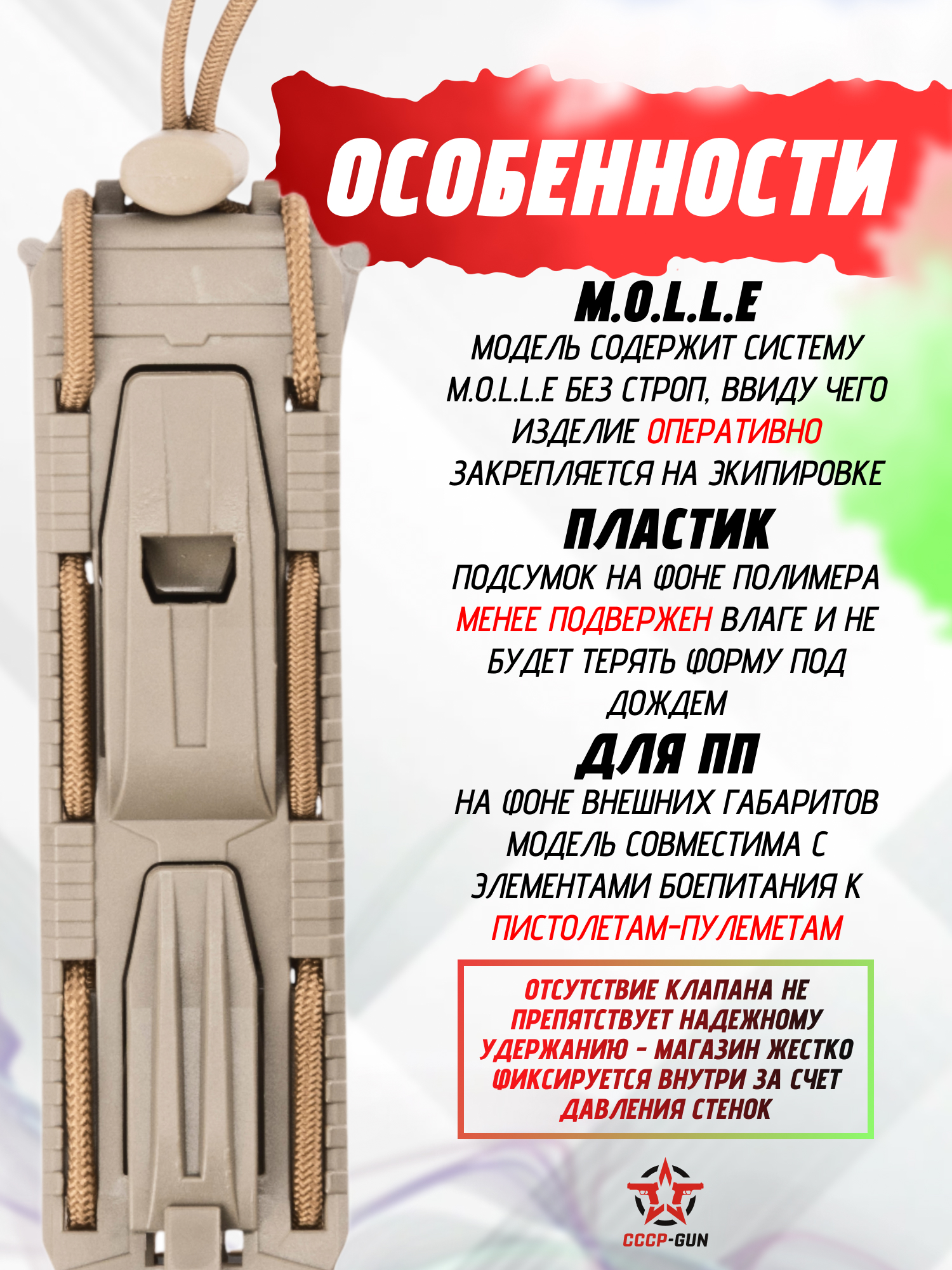 ОСОБЕННОСТИ

M.O.L.L.E

МОДЕЛЬ СОДЕРЖИТ СИСТЕМУ M.O.L.L.E БЕЗ СТРОП, ВВИДУ ЧЕГО ИЗДЕЛИЕ ОПЕРАТИВНО ЗАКРЕПЛЯЕТСЯ НА ЭКИПИРОВКЕ

ПЛАСТИК

ПОДСУМОК НА ФОНЕ ПОЛИМЕРА МЕНЕЕ ПОДВЕРЖЕН ВЛАГЕ И НЕ БУДЕТ ТЕРЯТЬ ФОРМУ ПОД ДОЖДЕМ

ДЛЯ ПП

НА ФОНЕ ВНЕШНИХ ГАБАРИТОВ МОДЕЛЬ СОВМЕСТИМА С ЭЛЕМЕНТАМИ БОЕПИТАНИЯ К ПИСТОЛЕТАМ-ПУЛЕМЕТАМ

ОТСУТСТВИЕ КЛАПАНА НЕ ПРЕПЯТСТВУЕТ НАДЕЖНОМУ УДЕРЖАНИЮ - МАГАЗИН ЖЕСТКО ФИКСИРУЕТСЯ ВНУТРИ ЗА СЧЕТ ДАВЛЕНИЯ СТЕНОК

CCCP-GUN